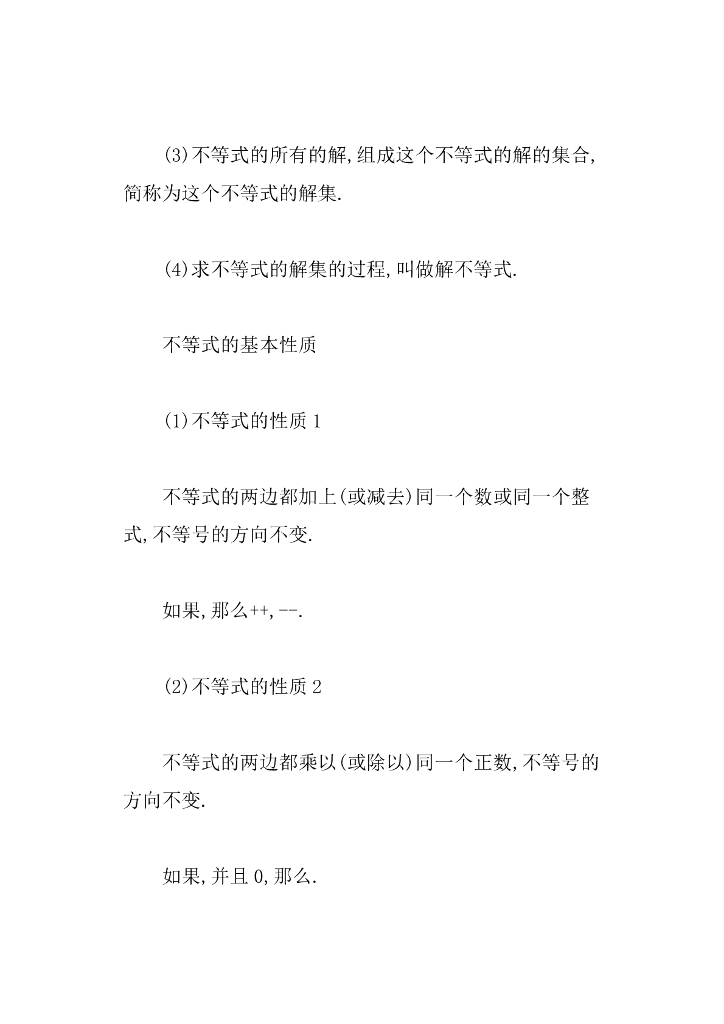 (3)不等式的所有的解,组成这个不等式的解的集合,简称为这个不等式的解集.

(4)求不等式的解集的过程,叫做解不等式.

不等式的基本性质

(1)不等式的性质 1

不等式的两边都加上(或减去)同一个数或同一个整式,不等号的方向不变.

如果,那么++,--.

(2)不等式的性质 2

不等式的两边都乘以(或除以)同一个正数,不等号的方向不变.

如果,并且 0,那么.